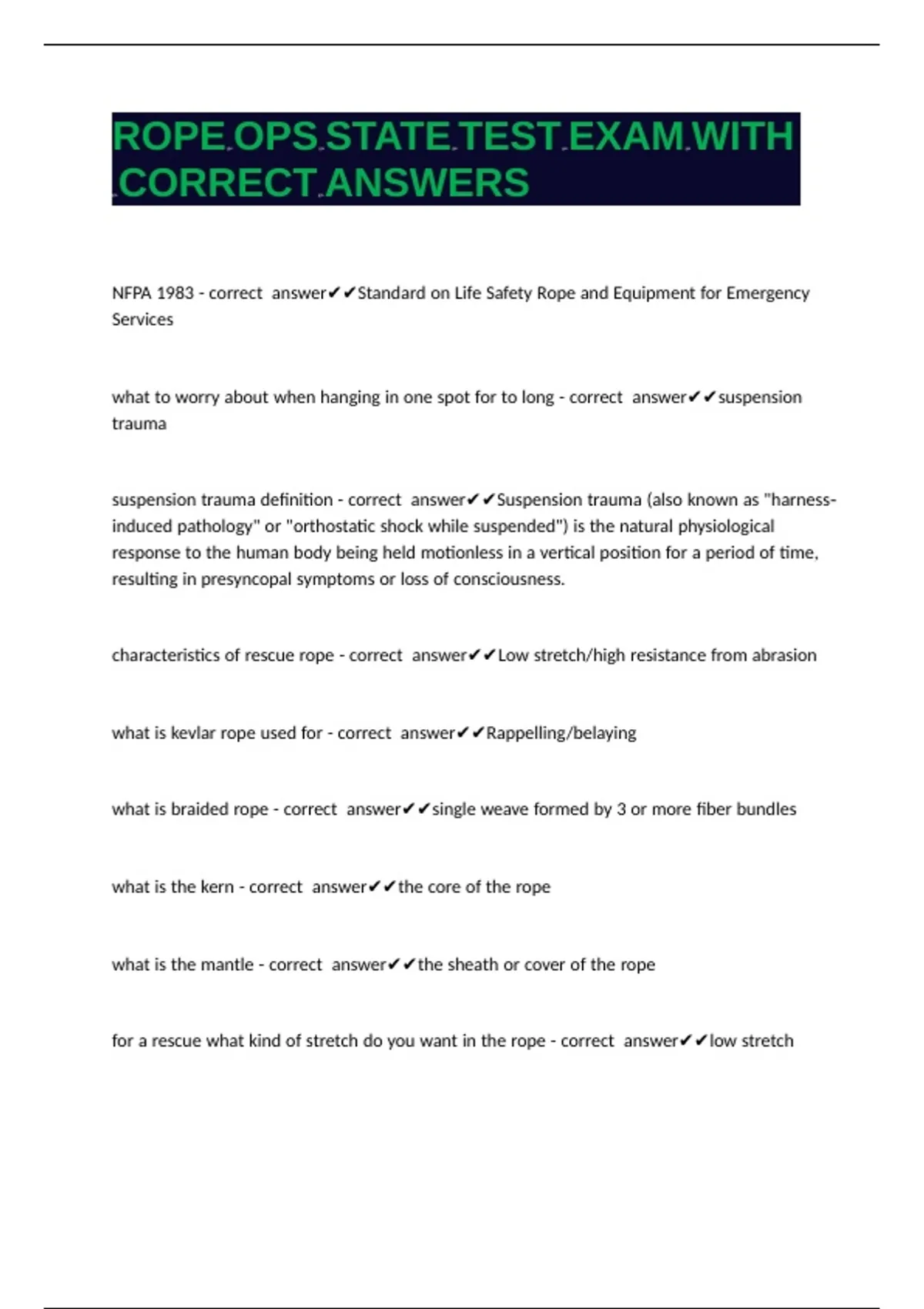 ROPE OPS STATE TEST EXAM WITH CORRECT ANSWERS

NFPA 1983 - correct answer✔✔Standard on Life Safety Rope and Equipment for Emergency Services

what to worry about when hanging in one spot for to long - correct answer✔✔suspension trauma

suspension trauma definition - correct answer✔✔Suspension trauma (also known as "harness-induced pathology" or "orthostatic shock while suspended") is the natural physiological response to the human body being held motionless in a vertical position for a period of time, resulting in presyncopal symptoms or loss of consciousness.

characteristics of rescue rope - correct answer✔✔Low stretch/high resistance from abrasion

what is kevlar rope used for - correct answer✔✔Rappelling/belaying

what is braided rope - correct answer✔✔single weave formed by 3 or more fiber bundles

what is the kern - correct answer✔✔the core of the rope

what is the mantle - correct answer✔✔the sheath or cover of the rope

for a rescue what kind of stretch do you want in the rope - correct answer✔✔low stretch